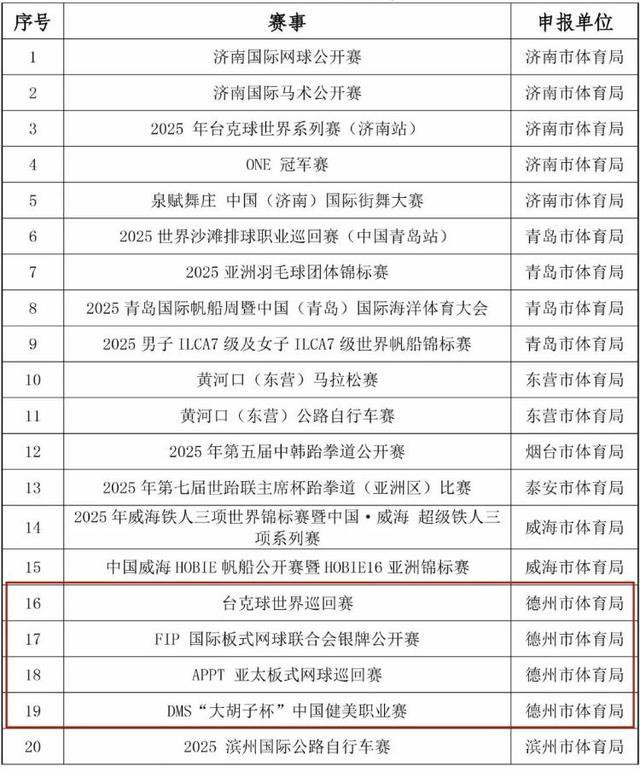 | 序号 | 赛事 | 申报单位 |
|---|---|---|
| 1 | 济南国际网球公开赛 | 济南市体育局 |
| 2 | 济南国际马术公开赛 | 济南市体育局 |
| 3 | 2025 年台克球世界系列赛（济南站） | 济南市体育局 |
| 4 | ONE 冠军赛 | 济南市体育局 |
| 5 | 泉赋舞庄 中国（济南）国际街舞大赛 | 济南市体育局 |
| 6 | 2025 世界沙滩排球职业巡回赛（中国青岛站） | 青岛市体育局 |
| 7 | 2025 亚洲羽毛球团体锦标赛 | 青岛市体育局 |
| 8 | 2025 青岛国际帆船周暨中国（青岛）国际海洋体育大会 | 青岛市体育局 |
| 9 | 2025 男子 ILCA7 级及女子 ILCA7 级世界帆船锦标赛 | 青岛市体育局 |
| 10 | 黄河口（东营）马拉松赛 | 东营市体育局 |
| 11 | 黄河口（东营）公路自行车赛 | 东营市体育局 |
| 12 | 2025 年第五届中韩跆拳道公开赛 | 烟台市体育局 |
| 13 | 2025 年第七届世跆联主席杯跆拳道（亚洲区）比赛 | 泰安市体育局 |
| 14 | 2025 年威海铁人三项世界锦标赛暨中国·威海 超级铁人三项系列赛 | 威海市体育局 |
| 15 | 中国威海 HOBIE 帆船公开赛暨 HOBIE16 亚洲锦标赛 | 威海市体育局 |
| 16 | 台克球世界巡回赛 | 德州市体育局 |
| 17 | FIP 国际板式网球联合会银牌公开赛 | 德州市体育局 |
| 18 | APPT 亚太板式网球巡回赛 | 德州市体育局 |
| 19 | DMS“大胡子杯”中国健美职业赛 | 德州市体育局 |
| 20 | 2025 滨州国际公路自行车赛 | 滨州市体育局 |